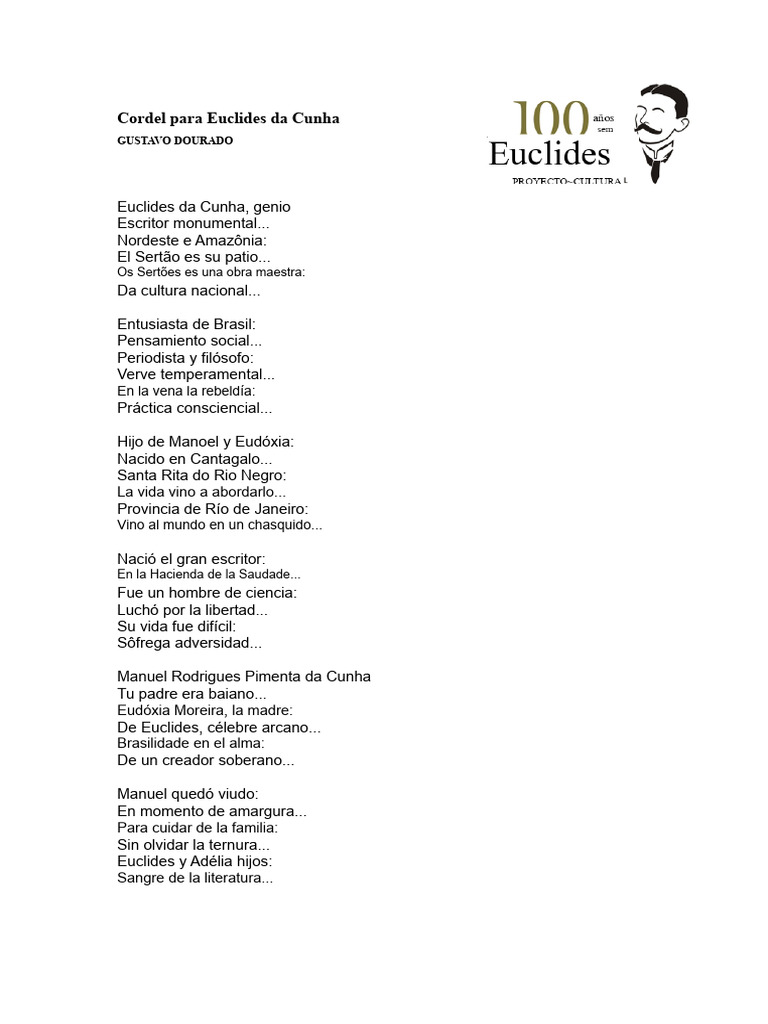 Cordel para Euclides da Cunha
GUSTAVO DOURADO

100 años sem Euclides
PROYECTO~CULTURAL

Euclides da Cunha, genio
Escritor monumental...
Nordeste e Amazônia:
El Sertão es su patio...
Os Sertões es una obra maestra:
Da cultura nacional...

Entusiasta de Brasil:
Pensamiento social...
Periodista y filósofo:
Verve temperamental...
En la vena la rebeldía:
Práctica consciencial...

Hijo de Manoel y Eudóxia:
Nacido en Cantagalo...
Santa Rita do Rio Negro:
La vida vino a abordarlo...
Provincia de Río de Janeiro:
Vino al mundo en un chasquido...

Nació el gran escritor:
En la Hacienda de la Saudade...
Fue un hombre de ciencia:
Luchó por la libertad...
Su vida fue difícil:
Sôfrega adversidad...

Manuel Rodrigues Pimenta da Cunha
Tu padre era baiano...
Eudóxia Moreira, la madre:
De Euclides, célebre arcano...
Brasilidade en el alma:
De un creador soberano...

Manuel quedó viudo:
En momento de amargura...
Para cuidar de la familia:
Sin olvidar la ternura...
Euclides y Adélia hijos:
Sangre de la literatura...